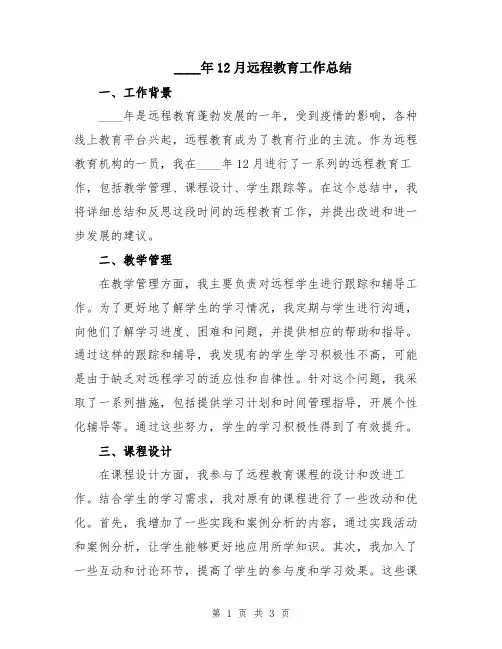 ____年12月远程教育工作总结

一、工作背景

____年是远程教育蓬勃发展的一年，受到疫情的影响，各种线上教育平台兴起，远程教育成为了教育行业的主流。作为远程教育机构的一员，我在____年12月进行了一系列的远程教育工作，包括教学管理、课程设计、学生跟踪等。在这个总结中，我将详细总结和反思这段时间的远程教育工作，并提出改进和进一步发展的建议。

二、教学管理

在教学管理方面，我主要负责对远程学生进行跟踪和辅导工作。为了更好地了解学生的学习情况，我定期与学生进行沟通，向他们了解学习进度、困难和问题，并提供相应的帮助和指导。通过这样的跟踪和辅导，我发现有的学生学习积极性不高，可能是由于缺乏对远程学习的适应性和自律性。针对这个问题，我采取了一系列措施，包括提供学习计划和时间管理指导，开展个性化辅导等。通过这些努力，学生的学习积极性得到了有效提升。

三、课程设计

在课程设计方面，我参与了远程教育课程的设计和改进工作。结合学生的学习需求，我对原有的课程进行了一些改动和优化。首先，我增加了一些实践和案例分析的内容，通过实践活动和案例分析，让学生能够更好地应用所学知识。其次，我加入了一些互动和讨论环节，提高了学生的参与度和学习效果。这些课

第 1 页 共 3 页